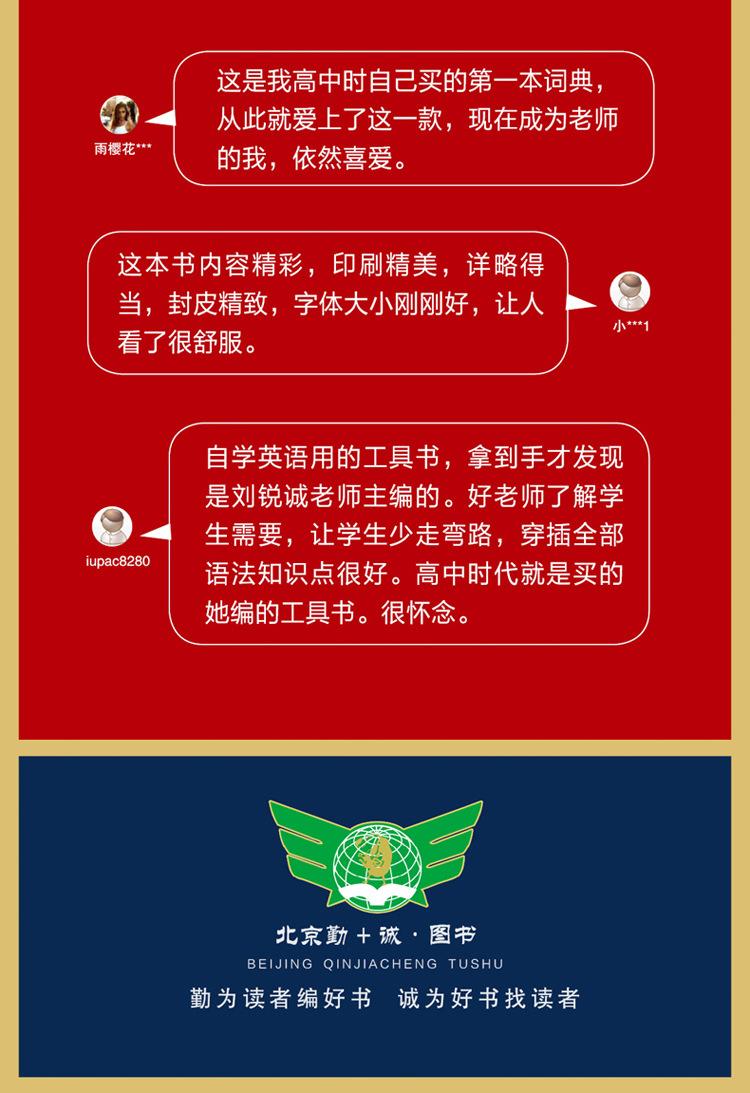 雨樱花***

这是我高中时自己买的第一本词典，从此就爱上了这一款，现在成为老师的我，依然喜爱。

这本书内容精彩，印刷精美，详略得当，封皮精致，字体大小刚刚好，让人看了很舒服。

小***1

iupac8280

自学英语用的工具书，拿到手才发现是刘锐诚老师主编的。好老师了解学生需要，让学生少走弯路，穿插全部语法知识点很好。高中时代就是买的她编的工具书。很怀念。

北京勤+诚·图书
BEIJING QINJIACHENG TUSHU
勤为读者编好书 诚为好书找读者